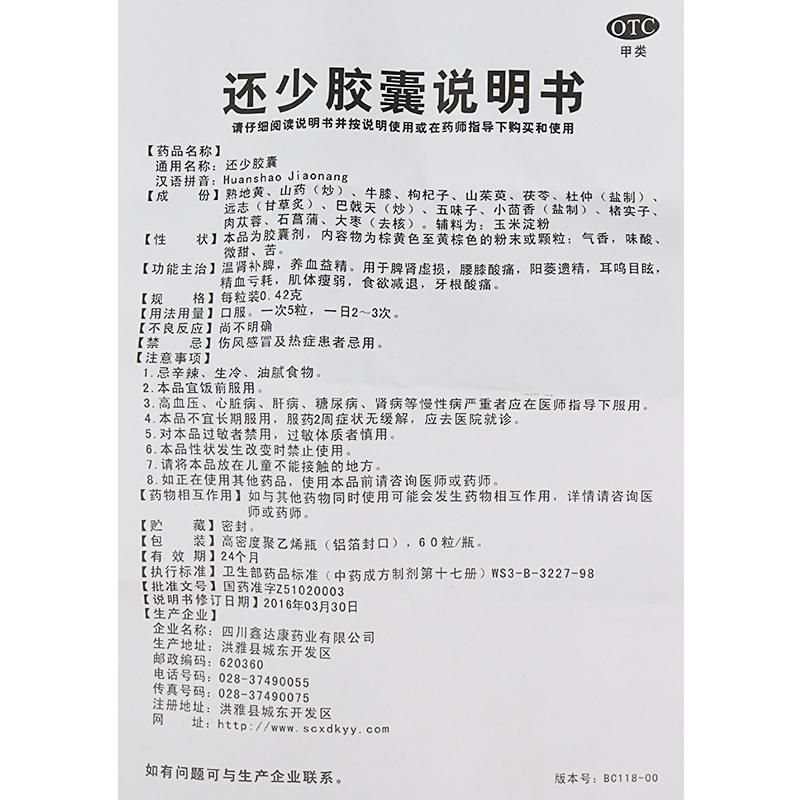 OTC
甲类

还少胶囊说明书
请仔细阅读说明书并按说明使用或在药师指导下购买和使用

【药品名称】
通用名称：还少胶囊
汉语拼音：Huanshao Jiaonang
【成　　份】熟地黄、山药（炒）、牛膝、枸杞子、山茱萸、茯苓、杜仲（盐制）、远志（甘草炙）、巴戟天（炒）、五味子、小茴香（盐制）、楮实子、肉苁蓉、石菖蒲、大枣（去核）。辅料为：玉米淀粉
【性　　状】本品为胶囊剂，内容物为棕黄色至黄棕色的粉末或颗粒；气香，味酸、微甜、苦。
【功能主治】温肾补脾，养血益精。用于脾肾虚损，腰膝酸痛，阳萎遗精，耳鸣目眩，精血亏耗，肌体瘦弱，食欲减退，牙根酸痛。
【规　　格】每粒装0.42克
【用法用量】口服。一次5粒，一日2～3次。
【不良反应】尚不明确
【禁　　忌】伤风感冒及热症患者忌用。
【注意事项】
1.忌辛辣、生冷、油腻食物。
2.本品宜饭前服用。
3.高血压、心脏病、肝病、糖尿病、肾病等慢性病严重者应在医师指导下服用。
4.本品不宜长期服用，服药2周症状无缓解，应去医院就诊。
5.对本品过敏者禁用，过敏体质者慎用。
6.本品性状发生改变时禁止使用。
7.请将本品放在儿童不能接触的地方。
8.如正在使用其他药品，使用本品前请咨询医师或药师。
【药物相互作用】如与其他药物同时使用可能会发生药物相互作用，详情请咨询医师或药师。
【贮　　藏】密封。
【包　　装】高密度聚乙烯瓶（铝箔封口），60粒/瓶。
【有 效 期】24个月
【执行标准】卫生部药品标准（中药成方制剂第十七册）WS3-B-3227-98
【批准文号】国药准字Z51020003
【说明书修订日期】2016年03月30日
【生产企业】
企业名称：四川鑫达康药业有限公司
生产地址：洪雅县城东开发区
邮政编码：620360
电话号码：028-37490055
传真号码：028-37490075
注册地址：洪雅县城东开发区
网　　址：http://www.scxdkyy.com

如有问题可与生产企业联系。
版本号：BC118-00